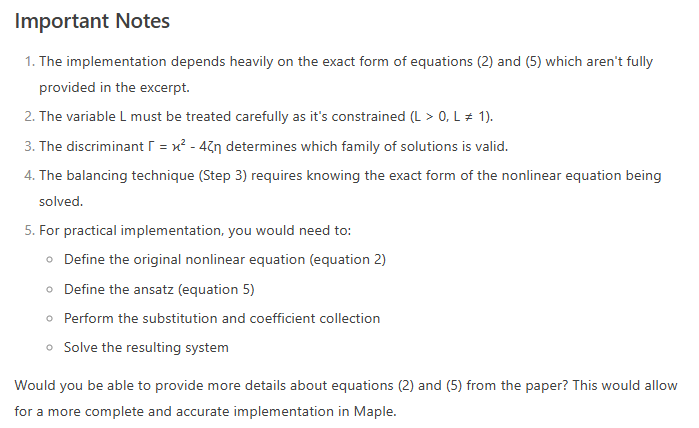 Important Notes

1. The implementation depends heavily on the exact form of equations (2) and (5) which aren't fully provided in the excerpt.
2. The variable L must be treated carefully as it's constrained (L > 0, L ≠ 1).
3. The discriminant Γ = ϰ² - 4ζη determines which family of solutions is valid.
4. The balancing technique (Step 3) requires knowing the exact form of the nonlinear equation being solved.
5. For practical implementation, you would need to:
 ◦ Define the original nonlinear equation (equation 2)
 ◦ Define the ansatz (equation 5)
 ◦ Perform the substitution and coefficient collection
 ◦ Solve the resulting system

Would you be able to provide more details about equations (2) and (5) from the paper? This would allow for a more complete and accurate implementation in Maple.